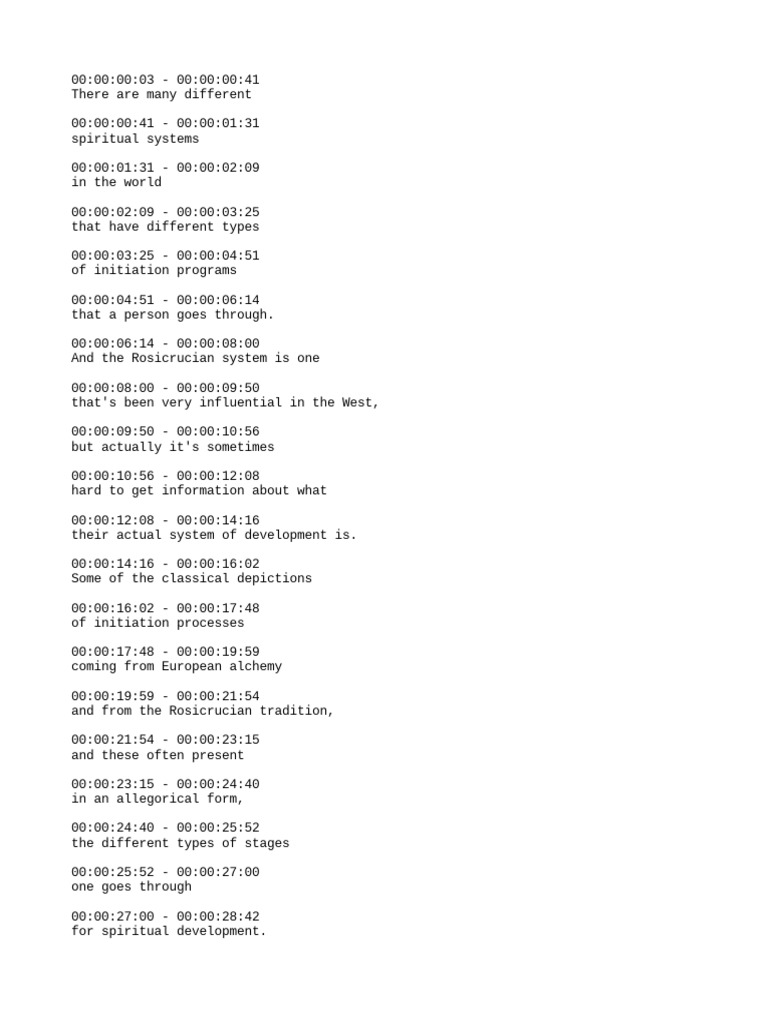 00:00:00:03 - 00:00:00:41
There are many different

00:00:00:41 - 00:00:01:31
spiritual systems

00:00:01:31 - 00:00:02:09
in the world

00:00:02:09 - 00:00:03:25
that have different types

00:00:03:25 - 00:00:04:51
of initiation programs

00:00:04:51 - 00:00:06:14
that a person goes through.

00:00:06:14 - 00:00:08:00
And the Rosicrucian system is one

00:00:08:00 - 00:00:09:50
that's been very influential in the West,

00:00:09:50 - 00:00:10:56
but actually it's sometimes

00:00:10:56 - 00:00:12:08
hard to get information about what

00:00:12:08 - 00:00:14:16
their actual system of development is.

00:00:14:16 - 00:00:16:02
Some of the classical depictions

00:00:16:02 - 00:00:17:48
of initiation processes

00:00:17:48 - 00:00:19:59
coming from European alchemy

00:00:19:59 - 00:00:21:54
and from the Rosicrucian tradition,

00:00:21:54 - 00:00:23:15
and these often present

00:00:23:15 - 00:00:24:40
in an allegorical form,

00:00:24:40 - 00:00:25:52
the different types of stages

00:00:25:52 - 00:00:27:00
one goes through

00:00:27:00 - 00:00:28:42
for spiritual development.